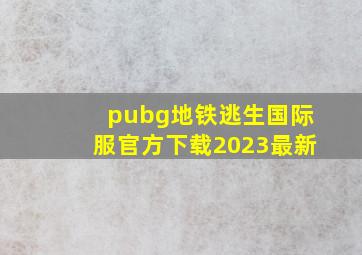 pubg地铁逃生国际服官方下载2023最新